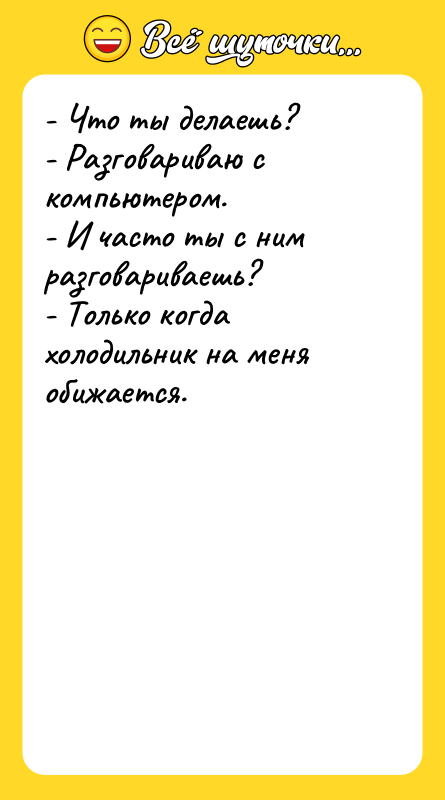 Всё шуточки...

- Что ты делаешь?
- Разговариваю с компьютером.
- И часто ты с ним разговариваешь?
- Только когда холодильник на меня обижается.